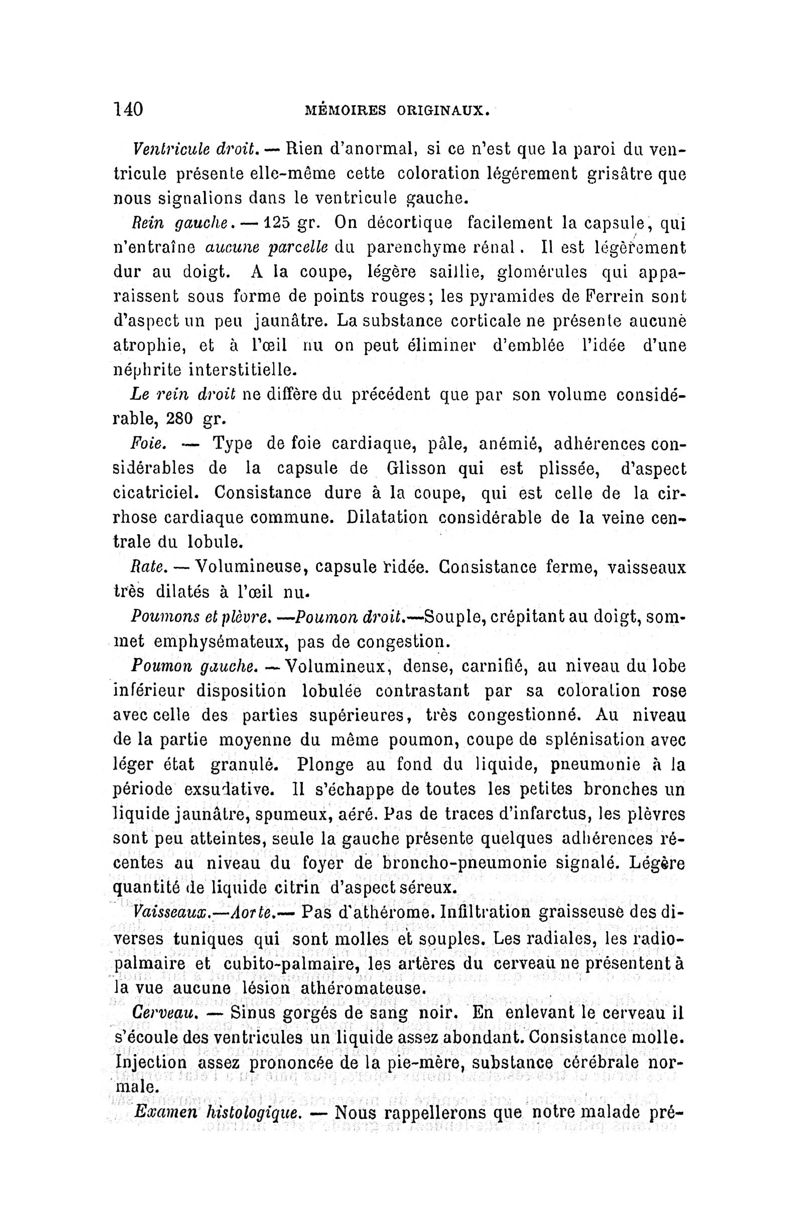 140 MÉMOIRES ORIGINAUX.

Ventricule droit. — Rien d'anormal, si ce n'est que la paroi du ventricule présente elle-même cette coloration légérement grisâtre que nous signalions dans le ventricule gauche.

Rein gauche. — 125 gr. On décortique facilement la capsule, qui n'entraîne aucune parcelle du parenchyme rénal. Il est légèrement dur au doigt. A la coupe, légère saillie, glomérules qui apparaissent sous forme de points rouges; les pyramides de Ferrein sont d'aspect un peu jaunâtre. La substance corticale ne présente aucune atrophie, et à l'œil nu on peut éliminer d'emblée l'idée d'une néphrite interstitielle.

Le rein droit ne diffère du précédent que par son volume considérable, 280 gr.

Foie. — Type de foie cardiaque, pâle, anémié, adhérences considérables de la capsule de Glisson qui est plissée, d'aspect cicatriciel. Consistance dure à la coupe, qui est celle de la cirrhose cardiaque commune. Dilatation considérable de la veine centrale du lobule.

Rate. — Volumineuse, capsule ridée. Consistance ferme, vaisseaux très dilatés à l'œil nu.

Poumons et plèvre. —Poumon droit.—Souple, crépitant au doigt, sommet emphysémateux, pas de congestion.

Poumon gauche. — Volumineux, dense, carnifié, au niveau du lobe inférieur disposition lobulée contrastant par sa coloration rose avec celle des parties supérieures, très congestionné. Au niveau de la partie moyenne du même poumon, coupe de splénisation avec léger état granulé. Plonge au fond du liquide, pneumonie à la période exsudative. Il s'échappe de toutes les petites bronches un liquide jaunâtre, spumeux, aéré. Pas de traces d'infarctus, les plèvres sont peu atteintes, seule la gauche présente quelques adhérences récentes au niveau du foyer de broncho-pneumonie signalé. Légère quantité de liquide citrin d'aspect séreux.

Vaisseaux.—Aorte.— Pas d'athérome. Infiltration graisseuse des diverses tuniques qui sont molles et souples. Les radiales, les radio-palmaire et cubito-palmaire, les artères du cerveau ne présentent à la vue aucune lésion athéromateuse.

Cerveau. — Sinus gorgés de sang noir. En enlevant le cerveau il s'écoule des ventricules un liquide assez abondant. Consistance molle. Injection assez prononcée de la pie-mère, substance cérébrale normale.

Examen histologique. — Nous rappellerons que notre malade pré-